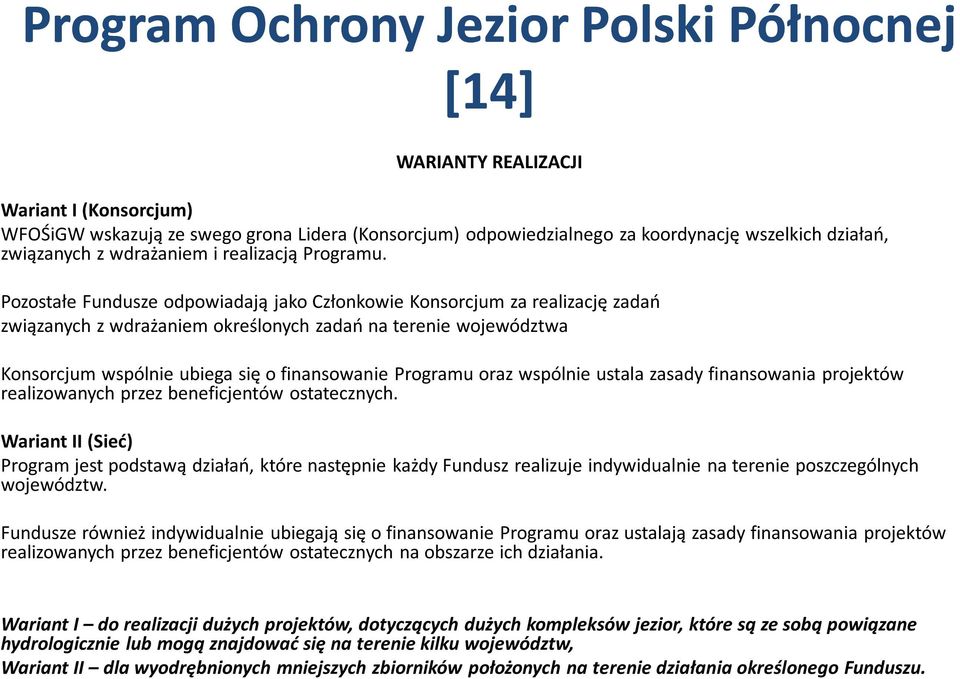 Program Ochrony Jezior Polski Północnej [14]

WARIANTY REALIZACJI

Wariant I (Konsorcjum)
WFOŚiGW wskazują ze swego grona Lidera (Konsorcjum) odpowiedzialnego za koordynację wszelkich działań, związanych z wdrażaniem i realizacją Programu.

Pozostałe Fundusze odpowiadają jako Członkowie Konsorcjum za realizację zadań związanych z wdrażaniem określonych zadań na terenie województwa

Konsorcjum wspólnie ubiega się o finansowanie Programu oraz wspólnie ustala zasady finansowania projektów realizowanych przez beneficjentów ostatecznych.

Wariant II (Sieć)
Program jest podstawą działań, które następnie każdy Fundusz realizuje indywidualnie na terenie poszczególnych województw.

Fundusze również indywidualnie ubiegają się o finansowanie Programu oraz ustalają zasady finansowania projektów realizowanych przez beneficjentów ostatecznych na obszarze ich działania.

Wariant I – do realizacji dużych projektów, dotyczących dużych kompleksów jezior, które są ze sobą powiązane hydrologicznie lub mogą znajdować się na terenie kilku województw,
Wariant II – dla wyodrębnionych mniejszych zbiorników położonych na terenie działania określonego Funduszu.